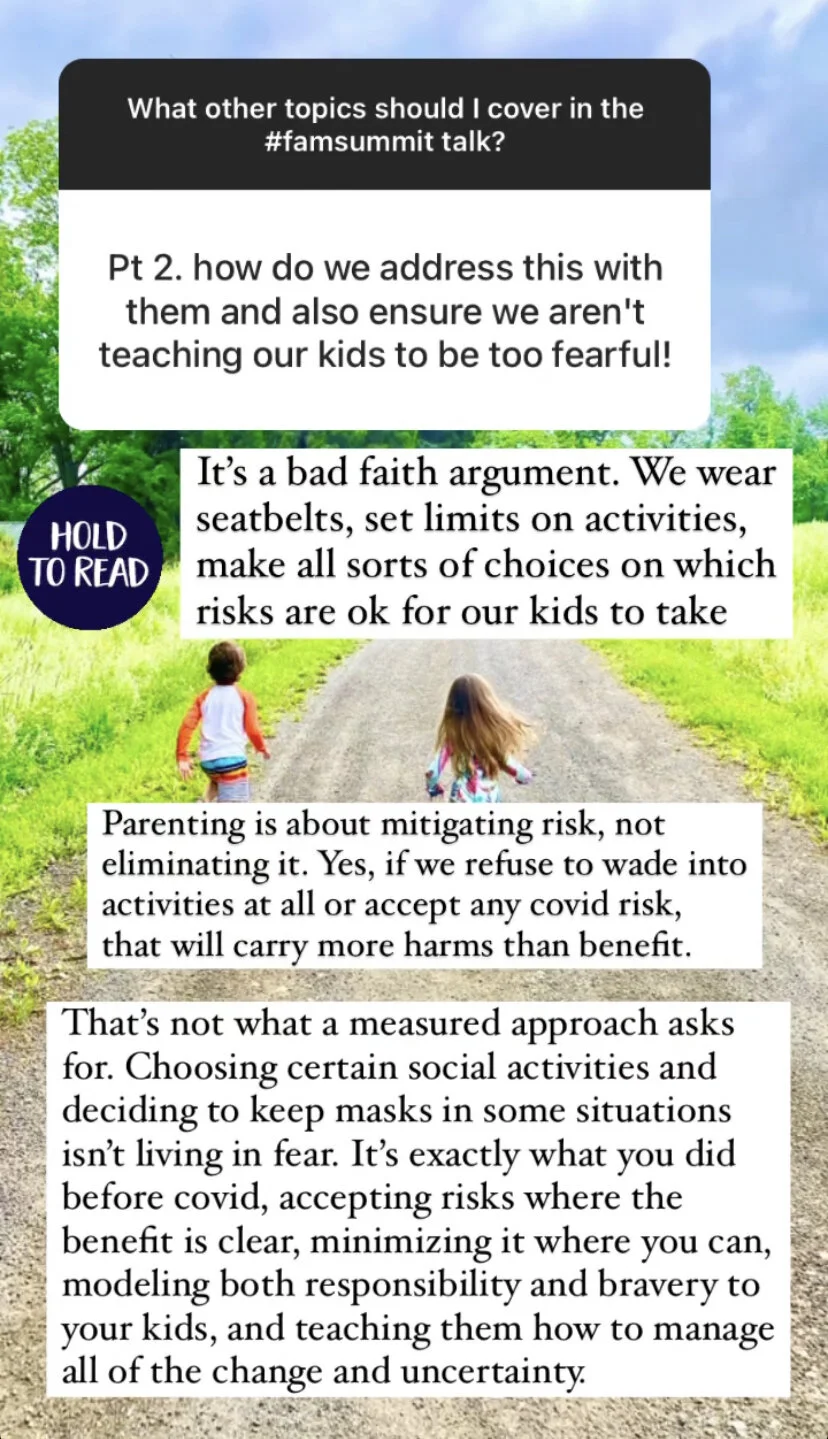 What other topics should I cover in the #famsummit talk?

Pt 2. how do we address this with them and also ensure we aren't teaching our kids to be too fearful!

HOLD TO READ

It's a bad faith argument. We wear seatbelts, set limits on activities, make all sorts of choices on which risks are ok for our kids to take

Parenting is about mitigating risk, not eliminating it. Yes, if we refuse to wade into activities at all or accept any covid risk, that will carry more harms than benefit.

That's not what a measured approach asks for. Choosing certain social activities and deciding to keep masks in some situations isn't living in fear. It's exactly what you did before covid, accepting risks where the benefit is clear, minimizing it where you can, modeling both responsibility and bravery to your kids, and teaching them how to manage all of the change and uncertainty.